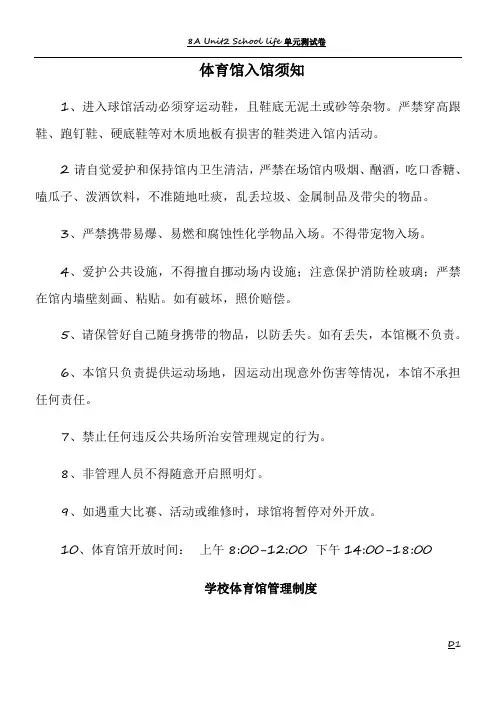 8A Unit2 School life 单元测试卷

体育馆入馆须知

1、进入球馆活动必须穿运动鞋，且鞋底无泥土或砂等杂物。严禁穿高跟鞋、跑钉鞋、硬底鞋等对木质地板有损害的鞋类进入馆内活动。

2 请自觉爱护和保持馆内卫生清洁，严禁在场馆内吸烟、酗酒，吃口香糖、嗑瓜子、泼洒饮料，不准随地吐痰，乱丢垃圾、金属制品及带尖的物品。

3、严禁携带易爆、易燃和腐蚀性化学物品入场。不得带宠物入场。

4、爱护公共设施，不得擅自挪动场内设施；注意保护消防栓玻璃；严禁在馆内墙壁刻画、粘贴。如有破坏，照价赔偿。

5、请保管好自己随身携带的物品，以防丢失。如有丢失，本馆概不负责。

6、本馆只负责提供运动场地，因运动出现意外伤害等情况，本馆不承担任何责任。

7、禁止任何违反公共场所治安管理规定的行为。

8、非管理人员不得随意开启照明灯。

9、如遇重大比赛、活动或维修时，球馆将暂停对外开放。

10、体育馆开放时间： 上午 8:00-12:00 下午 14:00-18:00

学校体育馆管理制度

D1